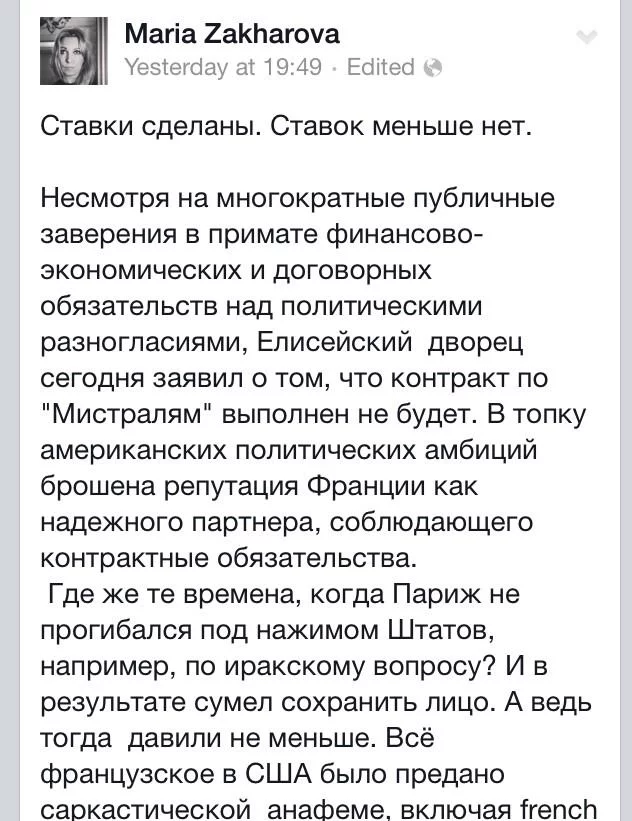 Maria Zakharova
Yesterday at 19:49 · Edited

Ставки сделаны. Ставок меньше нет.

Несмотря на многократные публичные заверения в примате финансово-экономических и договорных обязательств над политическими разногласиями, Елисейский дворец сегодня заявил о том, что контракт по "Мистралям" выполнен не будет. В топку американских политических амбиций брошена репутация Франции как надежного партнера, соблюдающего контрактные обязательства.
Где же те времена, когда Париж не прогибался под нажимом Штатов, например, по иракскому вопросу? И в результате сумел сохранить лицо. А ведь тогда давили не меньше. Всё французское в США было предано саркастической анафеме, включая french